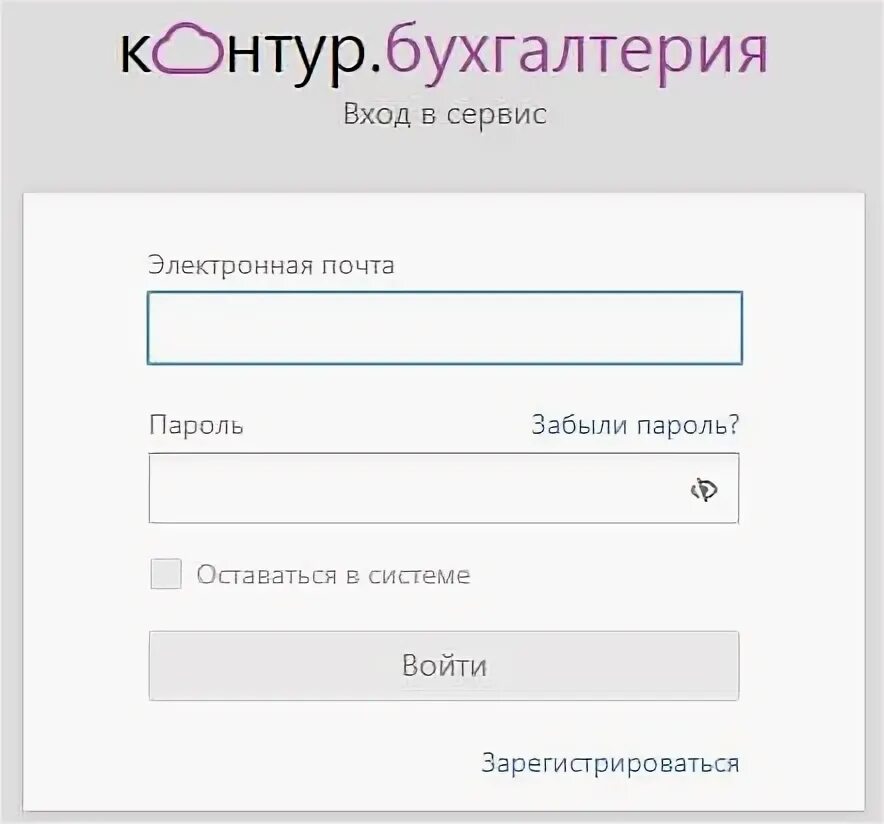 контур.бухгалтерия
Вход в сервис

Электронная почта

Пароль
Забыли пароль?

Оставаться в системе

Войти

Зарегистрироваться